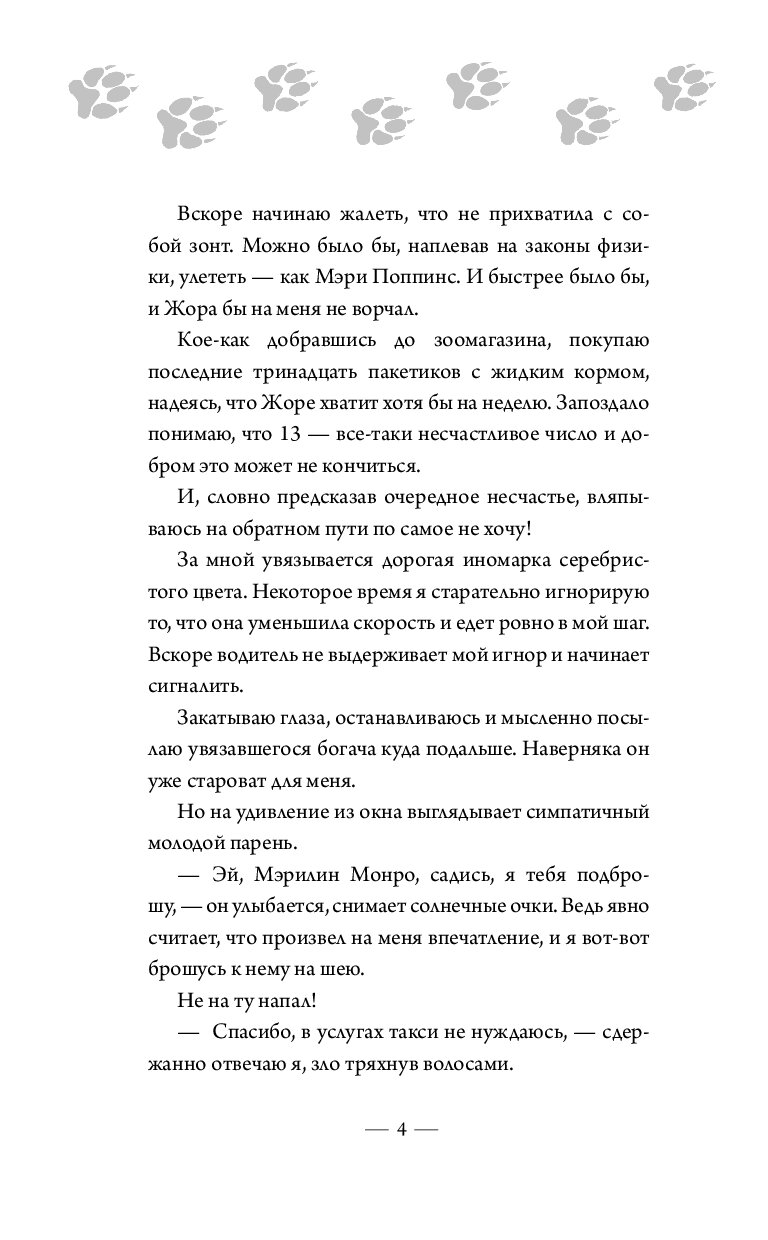 Вскоре начинаю жалеть, что не прихватила с собой зонт. Можно было бы, наплевав на законы физики, улететь — как Мэри Поппинс. И быстрее было бы, и Жора бы на меня не ворчал.

Кое-как добравшись до зоомагазина, покупаю последние тринадцать пакетиков с жидким кормом, надеясь, что Жоре хватит хотя бы на неделю. Запоздало понимаю, что 13 — все-таки несчастливое число и добром это может не кончиться.

И, словно предсказав очередное несчастье, вляпываюсь на обратном пути по самое не хочу!

За мной увязывается дорогая иномарка серебристого цвета. Некоторое время я старательно игнорирую то, что она уменьшила скорость и едет ровно в мой шаг. Вскоре водитель не выдерживает мой игнор и начинает сигналить.

Закатываю глаза, останавливаюсь и мысленно посылаю увязавшегося богача куда подальше. Наверняка он уже староват для меня.

Но на удивление из окна выглядывает симпатичный молодой парень.

— Эй, Мэрилин Монро, садись, я тебя подброшу, — он улыбается, снимает солнечные очки. Ведь явно считает, что произвел на меня впечатление, и я вот-вот брошусь к нему на шею.

Не на ту напал!

— Спасибо, в услугах такси не нуждаюсь, — сдержанно отвечаю я, зло тряхнув волосами.

— 4 —